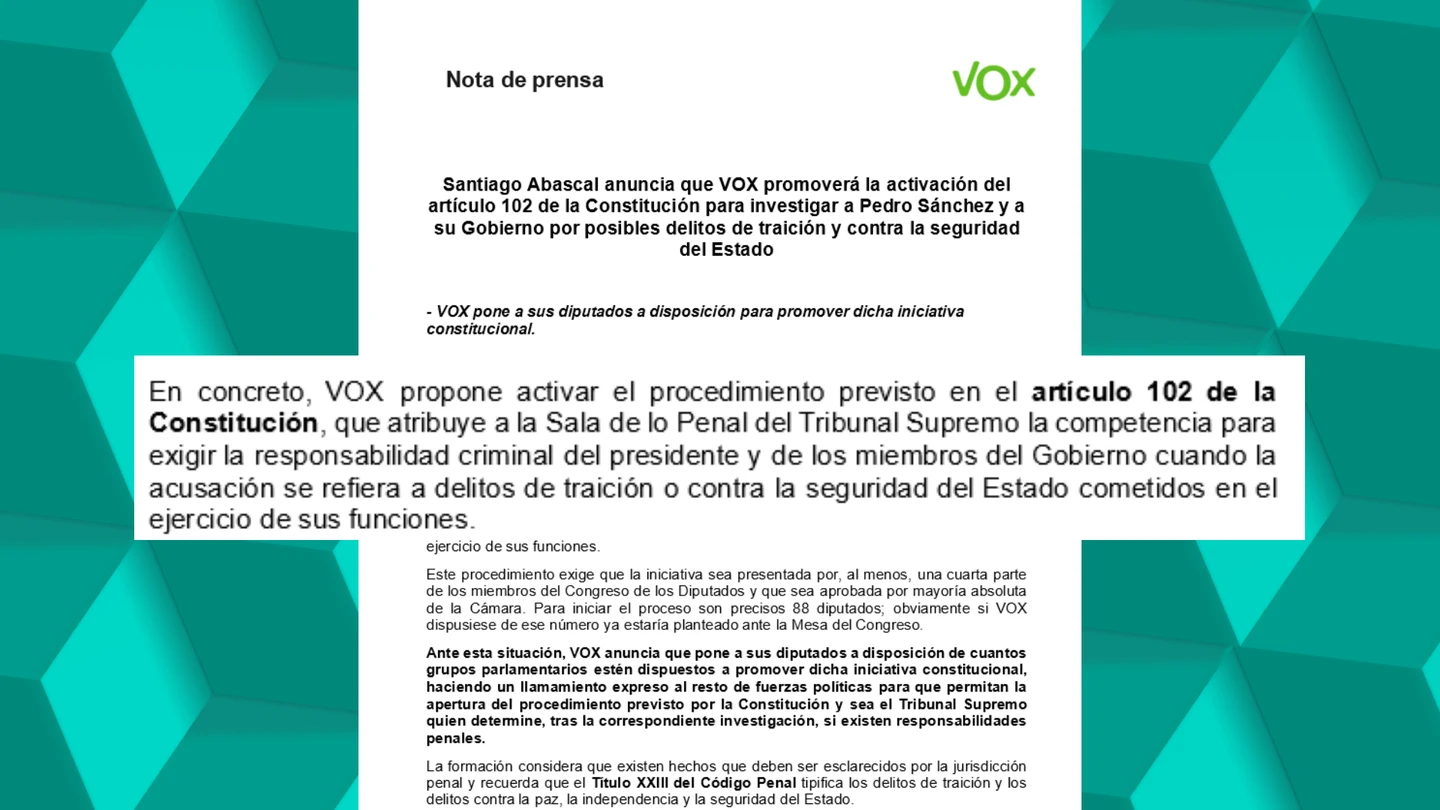 Nota de prensa

VOX

Santiago Abascal anuncia que VOX promoverá la activación del artículo 102 de la Constitución para investigar a Pedro Sánchez y a su Gobierno por posibles delitos de traición y contra la seguridad del Estado

- VOX pone a sus diputados a disposición para promover dicha iniciativa constitucional.

En concreto, VOX propone activar el procedimiento previsto en el artículo 102 de la Constitución, que atribuye a la Sala de lo Penal del Tribunal Supremo la competencia para exigir la responsabilidad criminal del presidente y de los miembros del Gobierno cuando la acusación se refiera a delitos de traición o contra la seguridad del Estado cometidos en el ejercicio de sus funciones.

ejercicio de sus funciones.

Este procedimiento exige que la iniciativa sea presentada por, al menos, una cuarta parte de los miembros del Congreso de los Diputados y que sea aprobada por mayoría absoluta de la Cámara. Para iniciar el proceso son precisos 88 diputados; obviamente si VOX dispusiese de ese número ya estaría planteado ante la Mesa del Congreso.

Ante esta situación, VOX anuncia que pone a sus diputados a disposición de cuantos grupos parlamentarios estén dispuestos a promover dicha iniciativa constitucional, haciendo un llamamiento expreso al resto de fuerzas políticas para que permitan la apertura del procedimiento previsto por la Constitución y sea el Tribunal Supremo quien determine, tras la correspondiente investigación, si existen responsabilidades penales.

La formación considera que existen hechos que deben ser esclarecidos por la jurisdicción penal y recuerda que el Título XXIII del Código Penal tipifica los delitos de traición y los delitos contra la paz, la independencia y la seguridad del Estado.